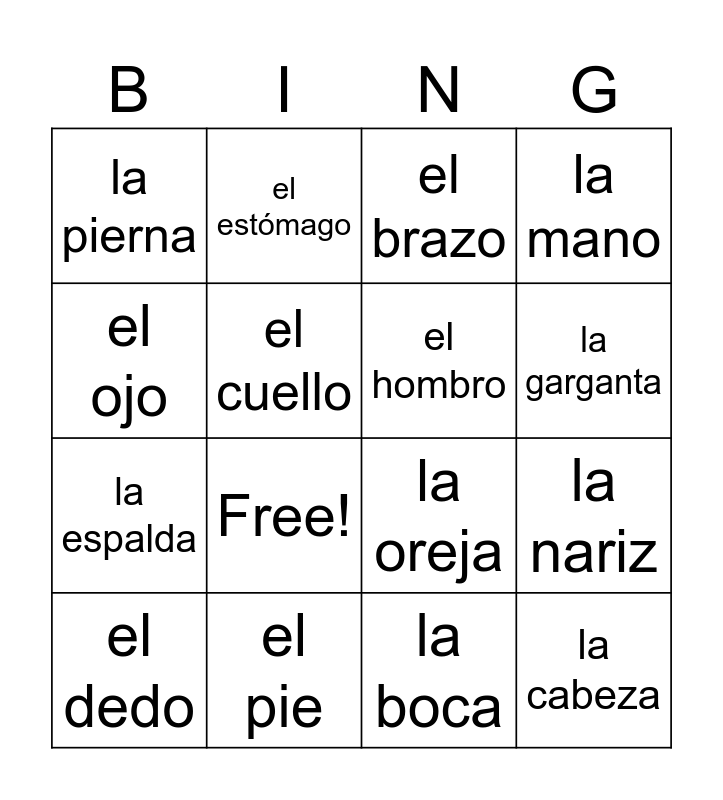 | B | I | N | G |
|---|---|---|---|
| la pierna | el estómago | el brazo | la mano |
| el ojo | el cuello | el hombro | la garganta |
| la espalda | Free! | la oreja | la nariz |
| el dedo | el pie | la boca | la cabeza |